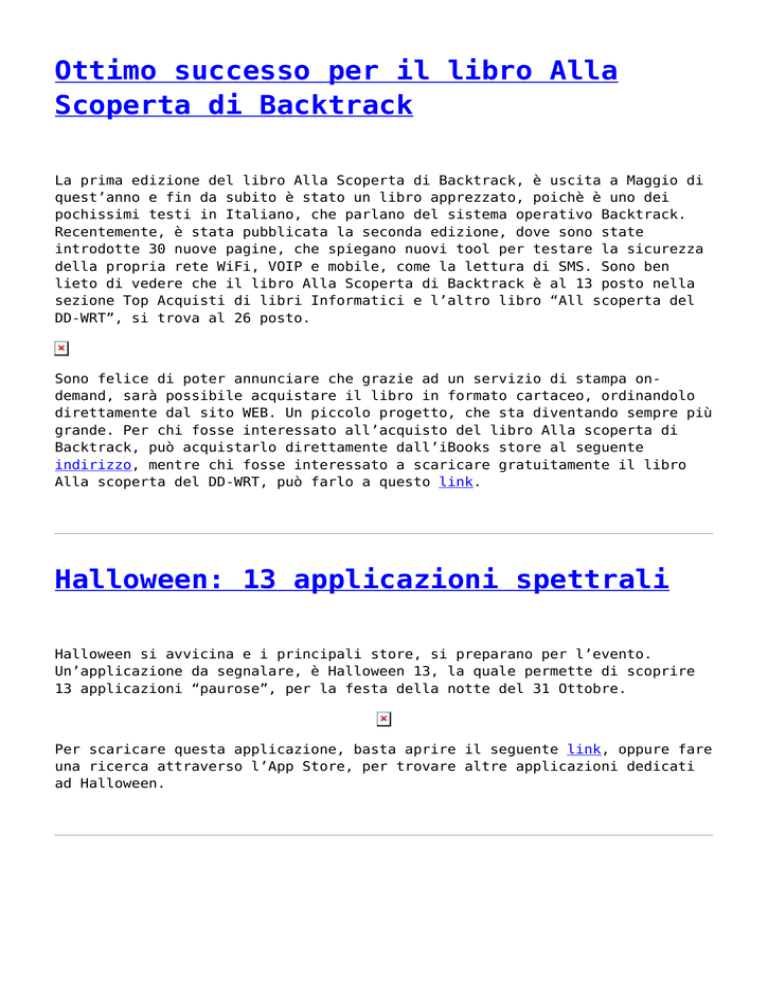 Ottimo successo per il libro Alla Scoperta di Backtrack

La prima edizione del libro Alla Scoperta di Backtrack, è uscita a Maggio di quest'anno e fin da subito è stato un libro apprezzato, poichè è uno dei pochissimi testi in Italiano, che parlano del sistema operativo Backtrack. Recentemente, è stata pubblicata la seconda edizione, dove sono state introdotte 30 nuove pagine, che spiegano nuovi tool per testare la sicurezza della propria rete WiFi, VOIP e mobile, come la lettura di SMS. Sono ben lieto di vedere che il libro Alla Scoperta di Backtrack è al 13 posto nella sezione Top Acquisti di libri Informatici e l'altro libro "All scoperta del DD-WRT", si trova al 26 posto.

Sono felice di poter annunciare che grazie ad un servizio di stampa on-demand, sarà possibile acquistare il libro in formato cartaceo, ordinandolo direttamente dal sito WEB. Un piccolo progetto, che sta diventando sempre più grande. Per chi fosse interessato all'acquisto del libro Alla scoperta di Backtrack, può acquistarlo direttamente dall'iBooks store al seguente indirizzo, mentre chi fosse interessato a scaricare gratuitamente il libro Alla scoperta del DD-WRT, può farlo a questo link.

Halloween: 13 applicazioni spettrali

Halloween si avvicina e i principali store, si preparano per l'evento. Un'applicazione da segnalare, è Halloween 13, la quale permette di scoprire 13 applicazioni "paurose", per la festa della notte del 31 Ottobre.

Per scaricare questa applicazione, basta aprire il seguente link, oppure fare una ricerca attraverso l'App Store, per trovare altre applicazioni dedicati ad Halloween.